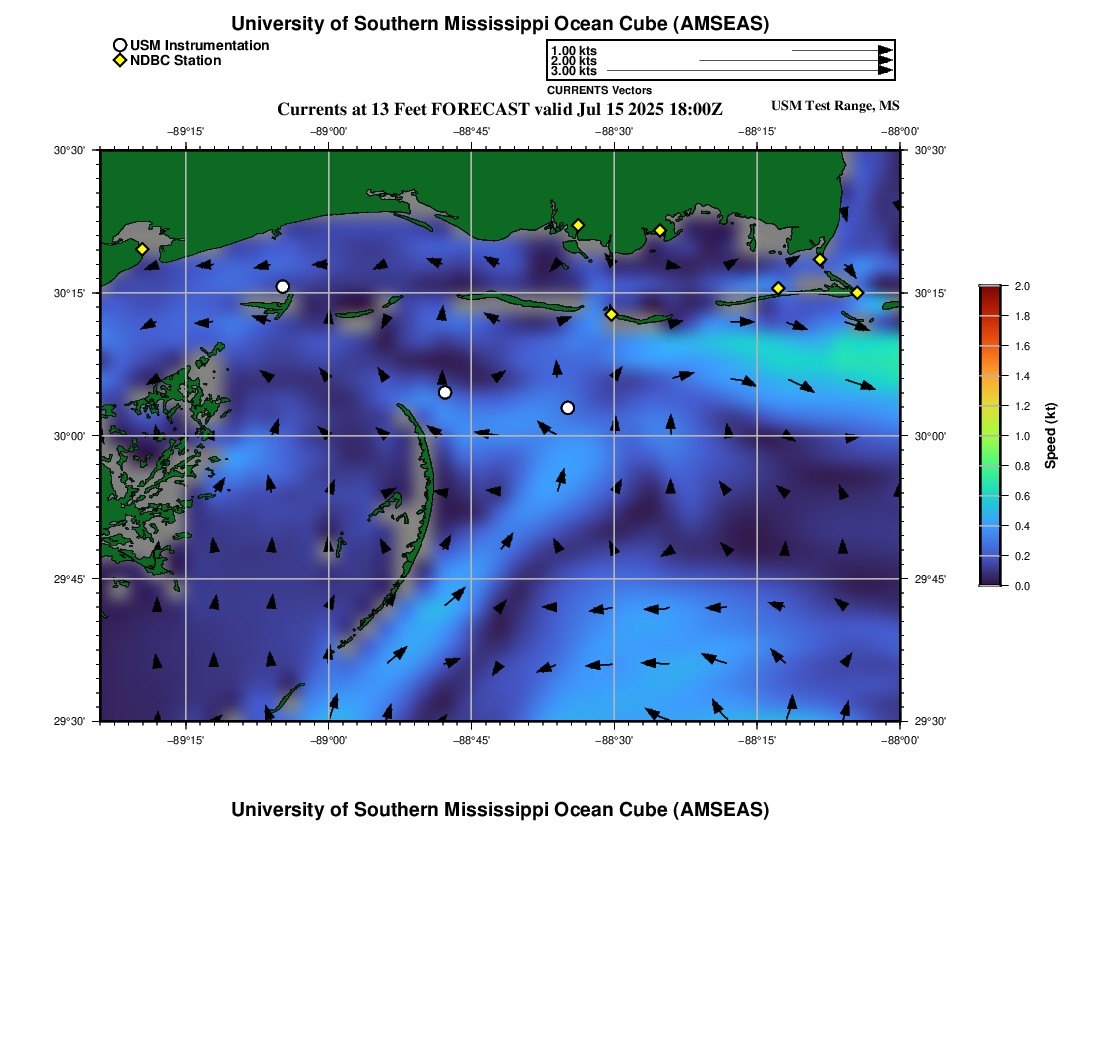 University of Southern Mississippi Ocean Cube (AMSEAS)

USM Instrumentation
NDBC Station

1.00 kts
2.00 kts
3.00 kts
CURRENTS Vectors

Currents at 13 Feet FORECAST valid Jul 15 2025 18:00Z

USM Test Range, MS

−89°15' −89°00' −88°45' −88°30' −88°15' −88°00'

30°30'
30°15'
30°00'
29°45'
29°30'

30°30'
30°15'
30°00'
29°45'
29°30'

−89°15' −89°00' −88°45' −88°30' −88°15' −88°00'

2.0
1.8
1.6
1.4
1.2
1.0
0.8
0.6
0.4
0.2
0.0

Speed (kt)

University of Southern Mississippi Ocean Cube (AMSEAS)